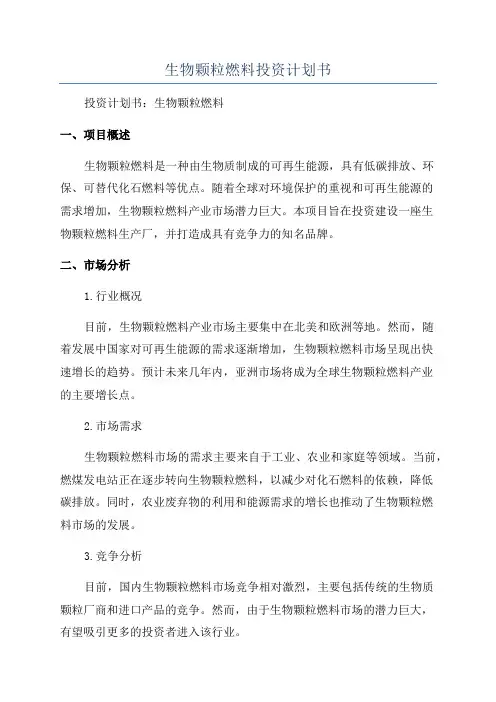 生物颗粒燃料投资计划书

投资计划书：生物颗粒燃料

一、项目概述

生物颗粒燃料是一种由生物质制成的可再生能源，具有低碳排放、环保、可替代化石燃料等优点。随着全球对环境保护的重视和可再生能源的需求增加，生物颗粒燃料产业市场潜力巨大。本项目旨在投资建设一座生物颗粒燃料生产厂，并打造成具有竞争力的知名品牌。

二、市场分析

1.行业概况

目前，生物颗粒燃料产业市场主要集中在北美和欧洲等地。然而，随着发展中国家对可再生能源的需求逐渐增加，生物颗粒燃料市场呈现出快速增长的趋势。预计未来几年内，亚洲市场将成为全球生物颗粒燃料产业的主要增长点。

2.市场需求

生物颗粒燃料市场的需求主要来自于工业、农业和家庭等领域。当前，燃煤发电站正在逐步转向生物颗粒燃料，以减少对化石燃料的依赖，降低碳排放。同时，农业废弃物的利用和能源需求的增长也推动了生物颗粒燃料市场的发展。

3.竞争分析

目前，国内生物颗粒燃料市场竞争相对激烈，主要包括传统的生物质颗粒厂商和进口产品的竞争。然而，由于生物颗粒燃料市场的潜力巨大，有望吸引更多的投资者进入该行业。